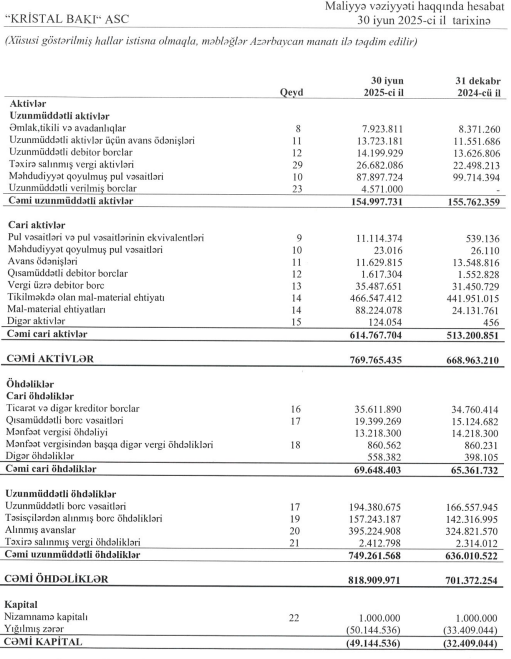 "KRİSTAL BAKI" ASC

Maliyyə vəziyyəti haqqında hesabat
30 iyun 2025-ci il tarixinə

(Xüsusi göstərilmiş hallar istisna olmaqla, məbləğlər Azərbaycan manatı ilə təqdim edilir)

| | Qeyd | 30 iyun 2025-ci il | 31 dekabr 2024-cü il |
|---|---|---|---|
| **Aktivlər** | | | |
| **Uzunmüddətli aktivlər** | | | |
| Əmlak,tikili və avadanlıqlar | 8 | 7.923.811 | 8.371.260 |
| Uzunmüddətli aktivlər üçün avans ödənişləri | 11 | 13.723.181 | 11.551.686 |
| Uzunmüddətli debitor borclar | 12 | 14.199.929 | 13.626.806 |
| Təxirə salınmış vergi aktivləri | 29 | 26.682.086 | 22.498.213 |
| Məhdudiyyət qoyulmuş pul vəsaitləri | 10 | 87.897.724 | 99.714.394 |
| Uzunmüddətli verilmiş borclar | 23 | 4.571.000 | - |
| **Cəmi uzunmüddətli aktivlər** | | **154.997.731** | **155.762.359** |
| **Cari aktivlər** | | | |
| Pul vəsaitləri və pul vəsaitlərinin ekvivalentləri | 9 | 11.114.374 | 539.136 |
| Məhdudiyyət qoyulmuş pul vəsaitləri | 10 | 23.016 | 26.110 |
| Avans ödənişləri | 11 | 11.629.815 | 13.548.816 |
| Qısamüddətli debitor borclar | 12 | 1.617.304 | 1.552.828 |
| Vergi üzrə debitor borc | 13 | 35.487.651 | 31.450.729 |
| Tikilməkdə olan mal-material ehtiyatı | 14 | 466.547.412 | 441.951.015 |
| Mal-material ehtiyatları | 14 | 88.224.078 | 24.131.761 |
| Digər aktivlər | 15 | 124.054 | 456 |
| **Cəmi cari aktivlər** | | **614.767.704** | **513.200.851** |
| **CƏMİ AKTİVLƏR** | | **769.765.435** | **668.963.210** |
| **Öhdəliklər** | | | |
| **Cari öhdəliklər** | | | |
| Ticarət və digər kreditor borclar | 16 | 35.611.890 | 34.760.414 |
| Qısamüddətli borc vəsaitləri | 17 | 19.399.269 | 15.124.682 |
| Mənfəət vergisi öhdəliyi | | 13.218.300 | 14.218.300 |
| Mənfəət vergisindən başqa digər vergi öhdəlikləri | 18 | 860.562 | 860.231 |
| Digər öhdəliklər | | 558.382 | 398.105 |
| **Cəmi cari öhdəliklər** | | **69.648.403** | **65.361.732** |
| **Uzunmüddətli öhdəliklər** | | | |
| Uzunmüddətli borc vəsaitləri | 17 | 194.380.675 | 166.557.945 |
| Təsisçilərdən alınmış borc öhdəlikləri | 19 | 157.243.187 | 142.316.995 |
| Alınmış avanslar | 20 | 395.224.908 | 324.821.570 |
| Təxirə salınmış vergi öhdəlikləri | 21 | 2.412.798 | 2.314.012 |
| **Cəmi uzunmüddətli öhdəliklər** | | **749.261.568** | **636.010.522** |
| **CƏMİ ÖHDƏLİKLƏR** | | **818.909.971** | **701.372.254** |
| **Kapital** | | | |
| Nizamnamə kapitalı | 22 | 1.000.000 | 1.000.000 |
| Yığılmış zərər | | (50.144.536) | (33.409.044) |
| **CƏMİ KAPİTAL** | | **(49.144.536)** | **(32.409.044)** |